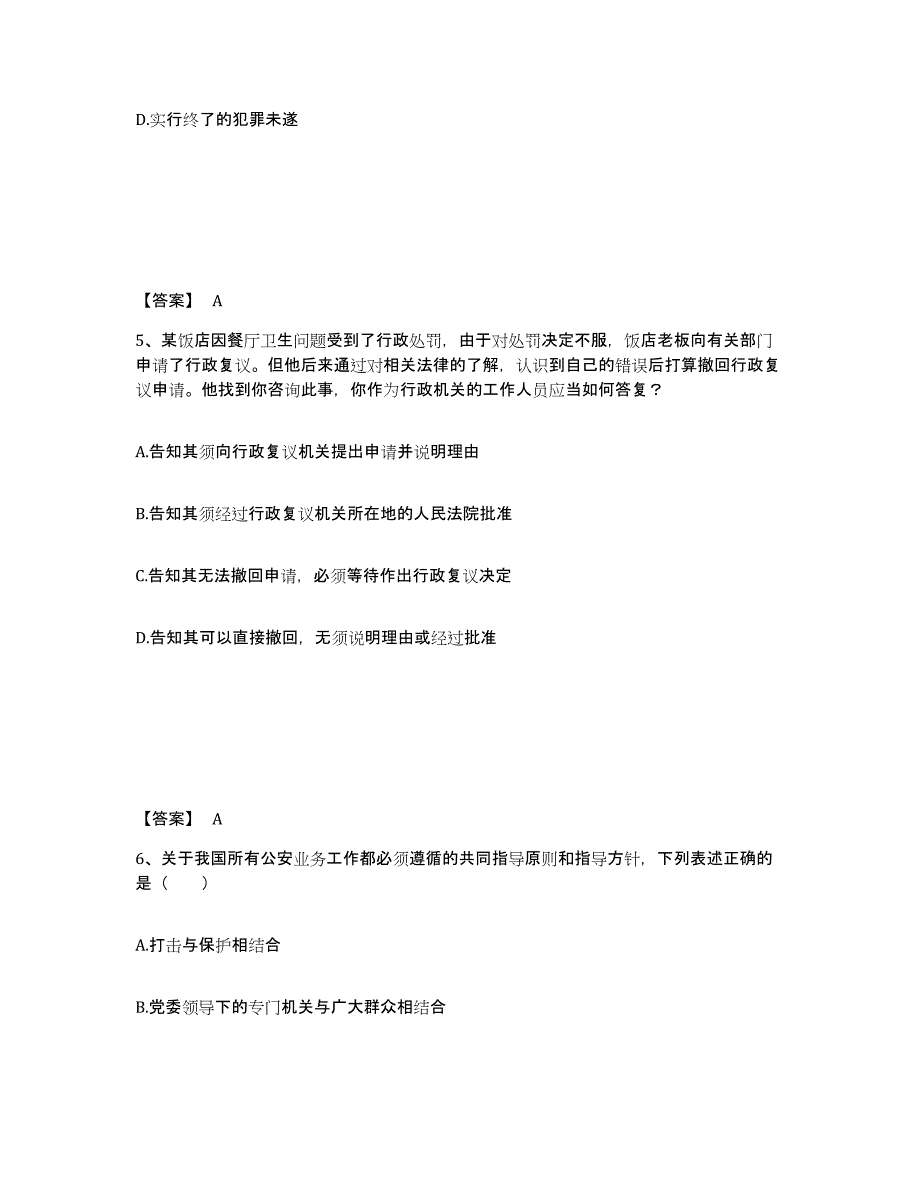 D.实行终了的犯罪未遂

【答案】 A

5、某饭店因餐厅卫生问题受到了行政处罚，由于对处罚决定不服，饭店老板向有关部门申请了行政复议。但他后来通过对相关法律的了解，认识到自己的错误后打算撤回行政复议申请。他找到你咨询此事，你作为行政机关的工作人员应当如何答复？

A.告知其须向行政复议机关提出申请并说明理由

B.告知其须经过行政复议机关所在地的人民法院批准

C.告知其无法撤回申请，必须等待作出行政复议决定

D.告知其可以直接撤回，无须说明理由或经过批准

【答案】 A

6、关于我国所有公安业务工作都必须遵循的共同指导原则和指导方针，下列表述正确的是（　　）

A.打击与保护相结合

B.党委领导下的专门机关与广大群众相结合